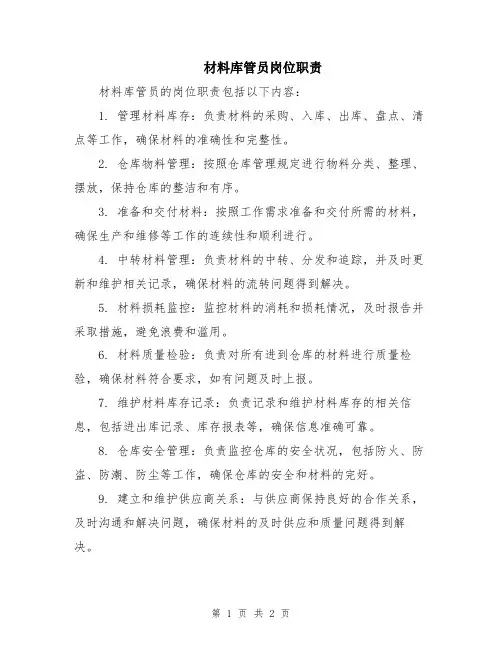 材料库管员岗位职责

材料库管员的岗位职责包括以下内容：

1. 管理材料库存：负责材料的采购、入库、出库、盘点、清点等工作，确保材料的准确性和完整性。

2. 仓库物料管理：按照仓库管理规定进行物料分类、整理、摆放，保持仓库的整洁和有序。

3. 准备和交付材料：按照工作需求准备和交付所需的材料，确保生产和维修等工作的连续性和顺利进行。

4. 中转材料管理：负责材料的中转、分发和追踪，并及时更新和维护相关记录，确保材料的流转问题得到解决。

5. 材料损耗监控：监控材料的消耗和损耗情况，及时报告并采取措施，避免浪费和滥用。

6. 材料质量检验：负责对所有进到仓库的材料进行质量检验，确保材料符合要求，如有问题及时上报。

7. 维护材料库存记录：负责记录和维护材料库存的相关信息，包括进出库记录、库存报表等，确保信息准确可靠。

8. 仓库安全管理：负责监控仓库的安全状况，包括防火、防盗、防潮、防尘等工作，确保仓库的安全和材料的完好。

9. 建立和维护供应商关系：与供应商保持良好的合作关系，及时沟通和解决问题，确保材料的及时供应和质量问题得到解决。

第 1 页 共 2 页